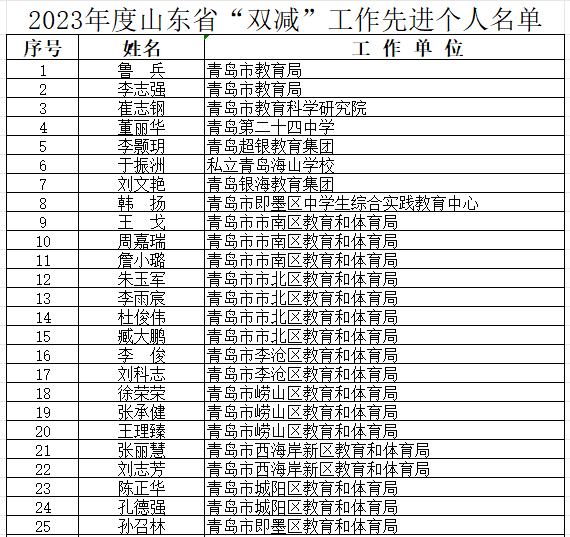 2023年度山东省“双减”工作先进个人名单

| 序号 | 姓名 | 工 作 单 位 |
|---|---|---|
| 1 | 鲁 兵 | 青岛市教育局 |
| 2 | 李志强 | 青岛市教育局 |
| 3 | 崔志钢 | 青岛市教育科学研究院 |
| 4 | 董丽华 | 青岛第二十四中学 |
| 5 | 李颢玥 | 青岛超银教育集团 |
| 6 | 于振洲 | 私立青岛海山学校 |
| 7 | 刘文艳 | 青岛银海教育集团 |
| 8 | 韩 扬 | 青岛市即墨区中学生综合实践教育中心 |
| 9 | 王 戈 | 青岛市市南区教育和体育局 |
| 10 | 周嘉瑞 | 青岛市市南区教育和体育局 |
| 11 | 詹小璐 | 青岛市市南区教育和体育局 |
| 12 | 朱玉军 | 青岛市市北区教育和体育局 |
| 13 | 李雨宸 | 青岛市市北区教育和体育局 |
| 14 | 杜俊伟 | 青岛市市北区教育和体育局 |
| 15 | 臧大鹏 | 青岛市市北区教育和体育局 |
| 16 | 李 俊 | 青岛市李沧区教育和体育局 |
| 17 | 刘科志 | 青岛市李沧区教育和体育局 |
| 18 | 徐荣荣 | 青岛市崂山区教育和体育局 |
| 19 | 张承健 | 青岛市崂山区教育和体育局 |
| 20 | 王理臻 | 青岛市崂山区教育和体育局 |
| 21 | 张丽慧 | 青岛市西海岸新区教育和体育局 |
| 22 | 刘志芳 | 青岛市西海岸新区教育和体育局 |
| 23 | 陈正华 | 青岛市城阳区教育和体育局 |
| 24 | 孔德强 | 青岛市城阳区教育和体育局 |
| 25 | 孙召林 | 青岛市即墨区教育和体育局 |